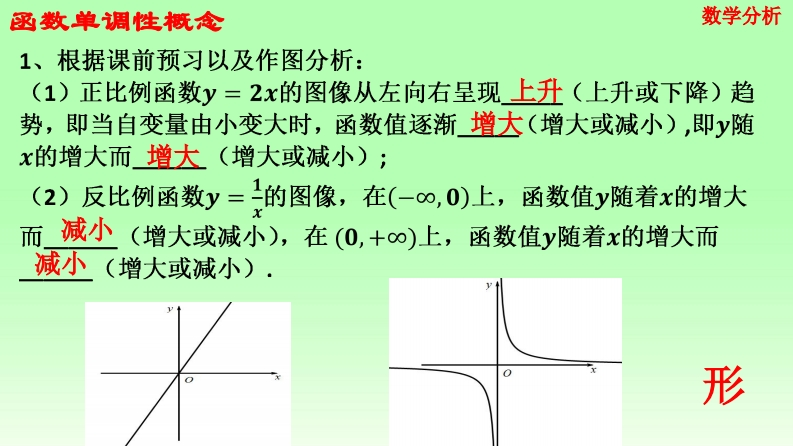 函数单调性概念

数学分析

1、根据课前预习以及作图分析：

（1）正比例函数$y=2x$的图像从左向右呈现上升（上升或下降）趋势，即当自变量由小变大时，函数值逐渐增大（增大或减小），即$y$随$x$的增大而增大（增大或减小）；

（2）反比例函数$y=\frac{1}{x}$的图像，在$(-\infty,0)$上，函数值$y$随着$x$的增大而减小（增大或减小），在$(0,+\infty)$上，函数值$y$随着$x$的增大而减小（增大或减小）.

y
O
x

y
O
x

形